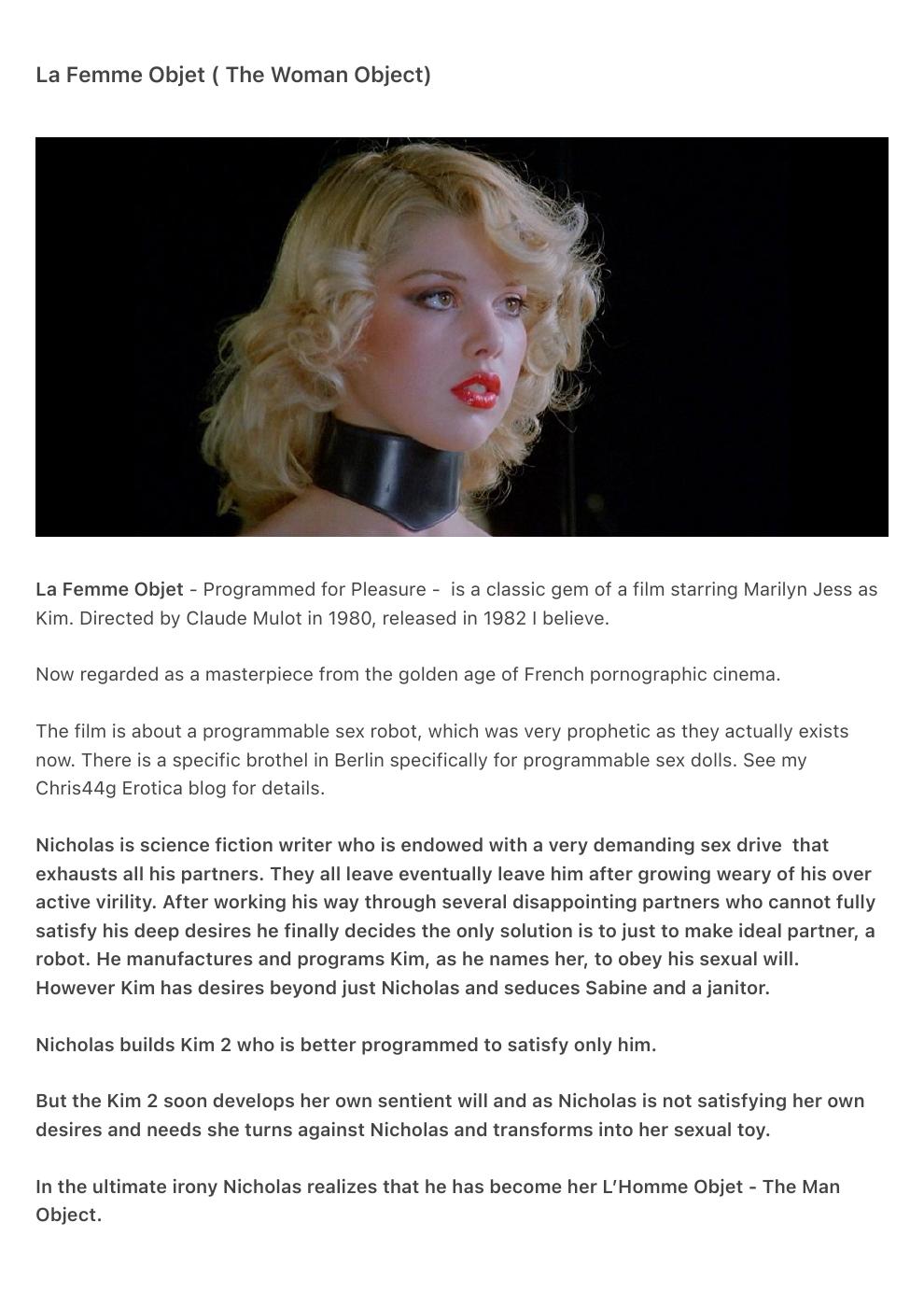 La Femme Objet ( The Woman Object)

La Femme Objet - Programmed for Pleasure - is a classic gem of a film starring Marilyn Jess as Kim. Directed by Claude Mulot in 1980, released in 1982 I believe.

Now regarded as a masterpiece from the golden age of French pornographic cinema.

The film is about a programmable sex robot, which was very prophetic as they actually exists now. There is a specific brothel in Berlin specifically for programmable sex dolls. See my Chris44g Erotica blog for details.

Nicholas is science fiction writer who is endowed with a very demanding sex drive that exhausts all his partners. They all leave eventually leave him after growing weary of his over active virility. After working his way through several disappointing partners who cannot fully satisfy his deep desires he finally decides the only solution is to just to make ideal partner, a robot. He manufactures and programs Kim, as he names her, to obey his sexual will. However Kim has desires beyond just Nicholas and seduces Sabine and a janitor.

Nicholas builds Kim 2 who is better programmed to satisfy only him.

But the Kim 2 soon develops her own sentient will and as Nicholas is not satisfying her own desires and needs she turns against Nicholas and transforms into her sexual toy.

In the ultimate irony Nicholas realizes that he has become her L'Homme Objet - The Man Object.